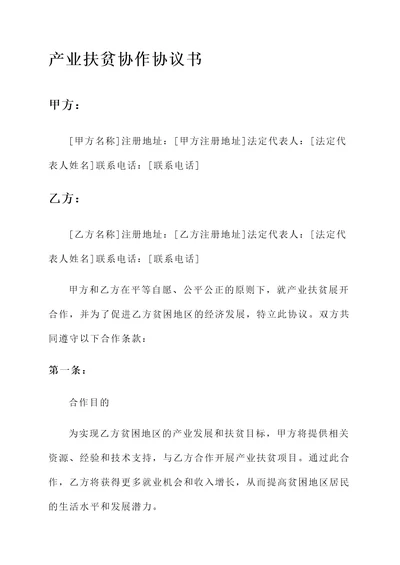 产业扶贫协作协议书

甲方：

[甲方名称]注册地址：[甲方注册地址]法定代表人：[法定代表人姓名]联系电话：[联系电话]

乙方：

[乙方名称]注册地址：[乙方注册地址]法定代表人：[法定代表人姓名]联系电话：[联系电话]

甲方和乙方在平等自愿、公平公正的原则下，就产业扶贫展开合作，并为了促进乙方贫困地区的经济发展，特立此协议。双方共同遵守以下合作条款：

第一条：

合作目的

为实现乙方贫困地区的产业发展和扶贫目标，甲方将提供相关资源、经验和技术支持，与乙方合作开展产业扶贫项目。通过此合作，乙方将获得更多就业机会和收入增长，从而提高贫困地区居民的生活水平和发展潜力。